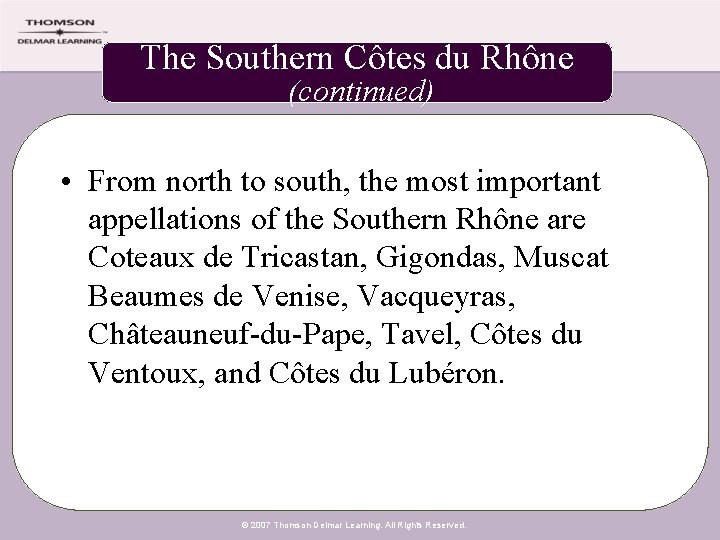 THOMSON
DELMAR LEARNING

The Southern Côtes du Rhône
(continued)

• From north to south, the most important appellations of the Southern Rhône are Coteaux de Tricastan, Gigondas, Muscat Beaumes de Venise, Vacqueyras, Châteauneuf-du-Pape, Tavel, Côtes du Ventoux, and Côtes du Lubéron.

© 2007 Thomson Delmar Learning. All Rights Reserved.